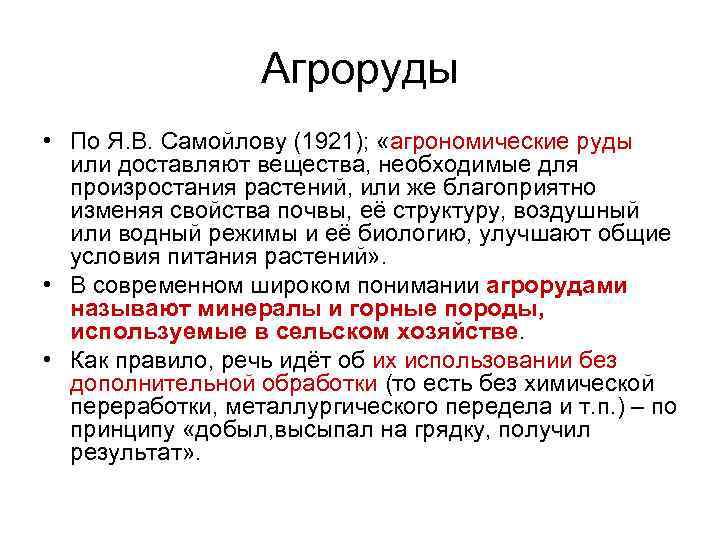 Агроруды

• По Я.В. Самойлову (1921); «агрономические руды или доставляют вещества, необходимые для произростания растений, или же благоприятно изменяя свойства почвы, её структуру, воздушный или водный режимы и её биологию, улучшают общие условия питания растений».

• В современном широком понимании агрорудами называют минералы и горные породы, используемые в сельском хозяйстве.

• Как правило, речь идёт об их использовании без дополнительной обработки (то есть без химической переработки, металлургического передела и т.п.) – по принципу «добыл,высыпал на грядку, получил результат».